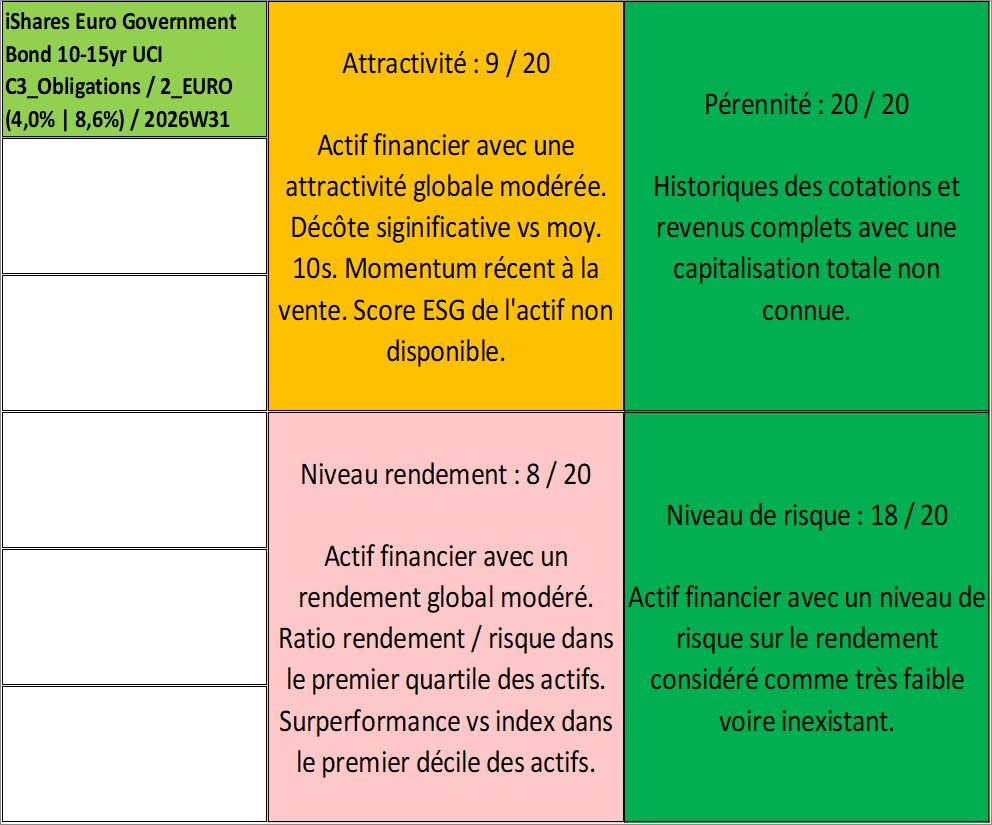 iShares Euro Government Bond 10-15yr UCI C3_Obligations / 2_EURO (4,0% | 8,6%) / 2026W31

Attractivité : 9 / 20

Actif financier avec une attractivité globale modérée. Décôte siginificative vs moy. 10s. Momentum récent à la vente. Score ESG de l'actif non disponible.

Pérennité : 20 / 20

Historiques des cotations et revenus complets avec une capitalisation totale non connue.

Niveau rendement : 8 / 20

Actif financier avec un rendement global modéré. Ratio rendement / risque dans le premier quartile des actifs. Surperformance vs index dans le premier décile des actifs.

Niveau de risque : 18 / 20

Actif financier avec un niveau de risque sur le rendement considéré comme très faible voire inexistant.